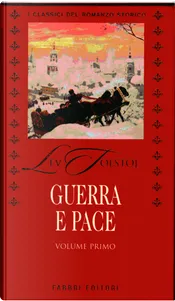 I CLASSICI DEL ROMANZO STORICO

LEV TOLSTOJ

GUERRA E PACE

VOLUME PRIMO

FABBRI EDITORI